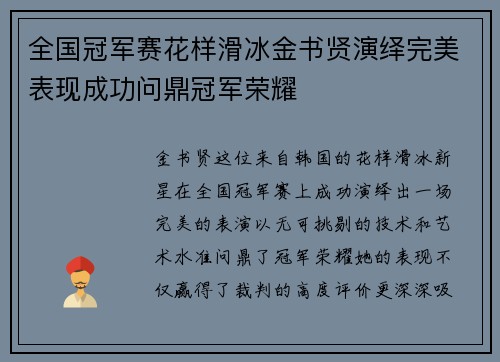 全国冠军赛花样滑冰金书贤演绎完美表现成功问鼎冠军荣耀

金书贤这位来自韩国的花样滑冰新星在全国冠军赛上成功演绎出一场完美的表演以无可挑剔的技术和艺术水准问鼎了冠军荣耀她的表现不仅赢得了裁判的高度评价更深深吸